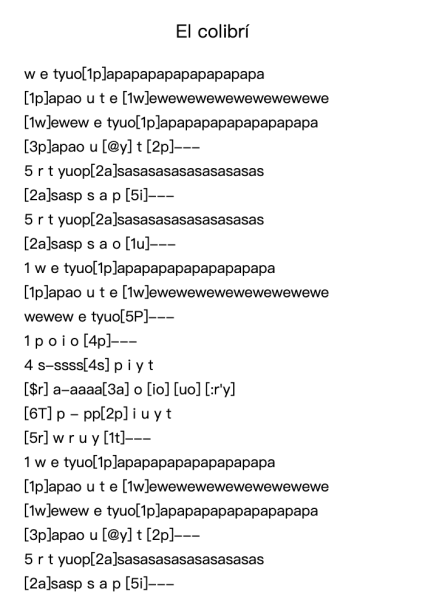 El colibrí

w e tyuo[1p]apapapapapapapapapa
[1p]apao u t e [1w]ewewewewewewewewewe
[1w]ewew e tyuo[1p]apapapapapapapapapa
[3p]apao u [@y] t [2p]---
5 r t yuop[2a]sasasasasasasasasas
[2a]sasp s a p [5i]---
5 r t yuop[2a]sasasasasasasasasas
[2a]sasp s a o [1u]---
1 w e tyuo[1p]apapapapapapapapapa
[1p]apao u t e [1w]ewewewewewewewewewe
wewew e tyuo[5P]---
1 p o i o [4p]---
4 s-ssss[4s] p i y t
[$r] a-aaaa[3a] o [io] [uo] [:r'y]
[6T] p - pp[2p] i u y t
[5r] w r u y [1t]---
1 w e tyuo[1p]apapapapapapapapapa
[1p]apao u t e [1w]ewewewewewewewewewe
[1w]ewew e tyuo[1p]apapapapapapapapapa
[3p]apao u [@y] t [2p]---
5 r t yuop[2a]sasasasasasasasasas
[2a]sasp s a p [5i]---